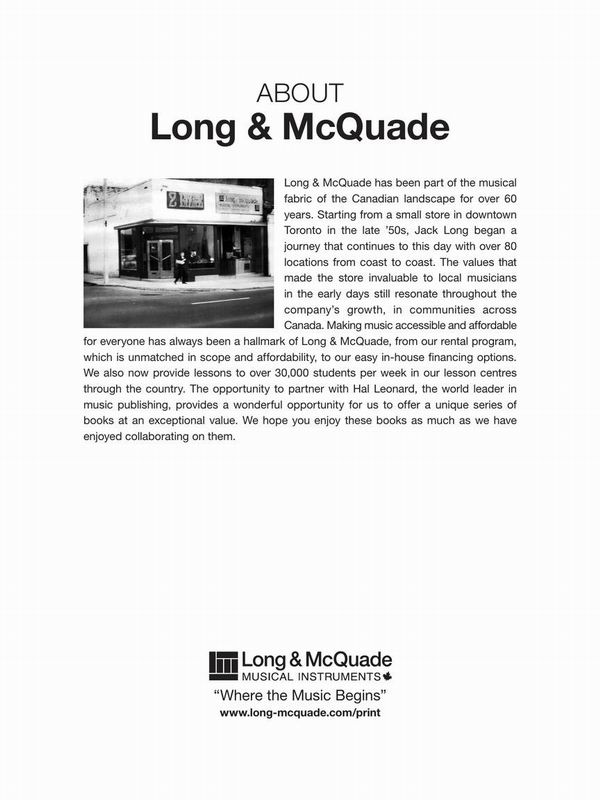 ABOUT
Long & McQuade

Long & McQuade has been part of the musical fabric of the Canadian landscape for over 60 years. Starting from a small store in downtown Toronto in the late '50s, Jack Long began a journey that continues to this day with over 80 locations from coast to coast. The values that made the store invaluable to local musicians in the early days still resonate throughout the company's growth, in communities across Canada. Making music accessible and affordable for everyone has always been a hallmark of Long & McQuade, from our rental program, which is unmatched in scope and affordability, to our easy in-house financing options. We also now provide lessons to over 30,000 students per week in our lesson centres through the country. The opportunity to partner with Hal Leonard, the world leader in music publishing, provides a wonderful opportunity for us to offer a unique series of books at an exceptional value. We hope you enjoy these books as much as we have enjoyed collaborating on them.

Long & McQuade
MUSICAL INSTRUMENTS
"Where the Music Begins"
www.long-mcquade.com/print